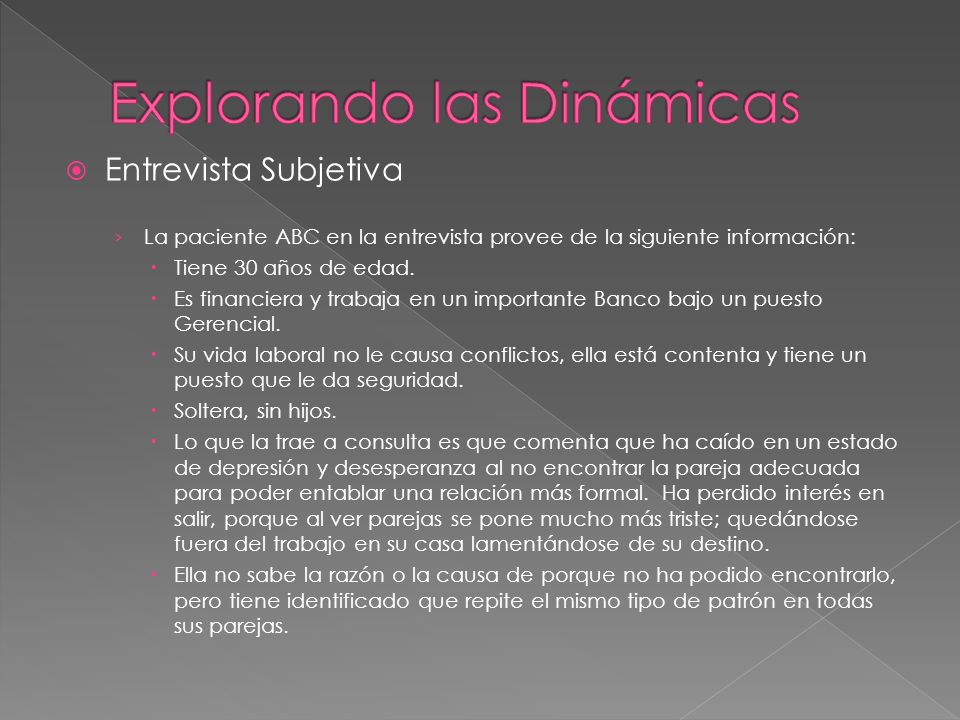 Explorando las Dinámicas

Entrevista Subjetiva

La paciente ABC en la entrevista provee de la siguiente información:

Tiene 30 años de edad.

Es financiera y trabaja en un importante Banco bajo un puesto Gerencial.

Su vida laboral no le causa conflictos, ella está contenta y tiene un puesto que le da seguridad.

Soltera, sin hijos.

Lo que la trae a consulta es que comenta que ha caído en un estado de depresión y desesperanza al no encontrar la pareja adecuada para poder entablar una relación más formal. Ha perdido interés en salir, porque al ver parejas se pone mucho más triste; quedándose fuera del trabajo en su casa lamentándose de su destino.

Ella no sabe la razón o la causa de porque no ha podido encontrarlo, pero tiene identificado que repite el mismo tipo de patrón en todas sus parejas.